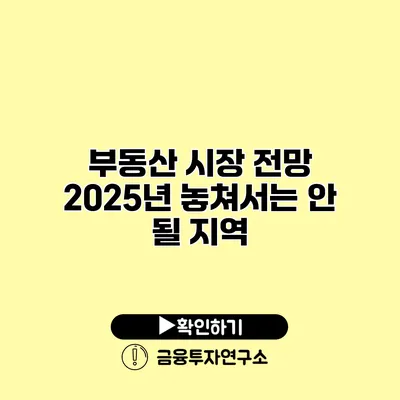 부동산 시장 전망 2025년 놓쳐서는 안 될 지역

▶확인하기

금융투자연구소